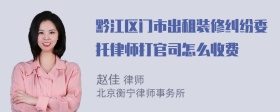 黔江区门市出租装修纠纷委托律师打官司怎么收费

赵佳 律师
北京衡宁律师事务所